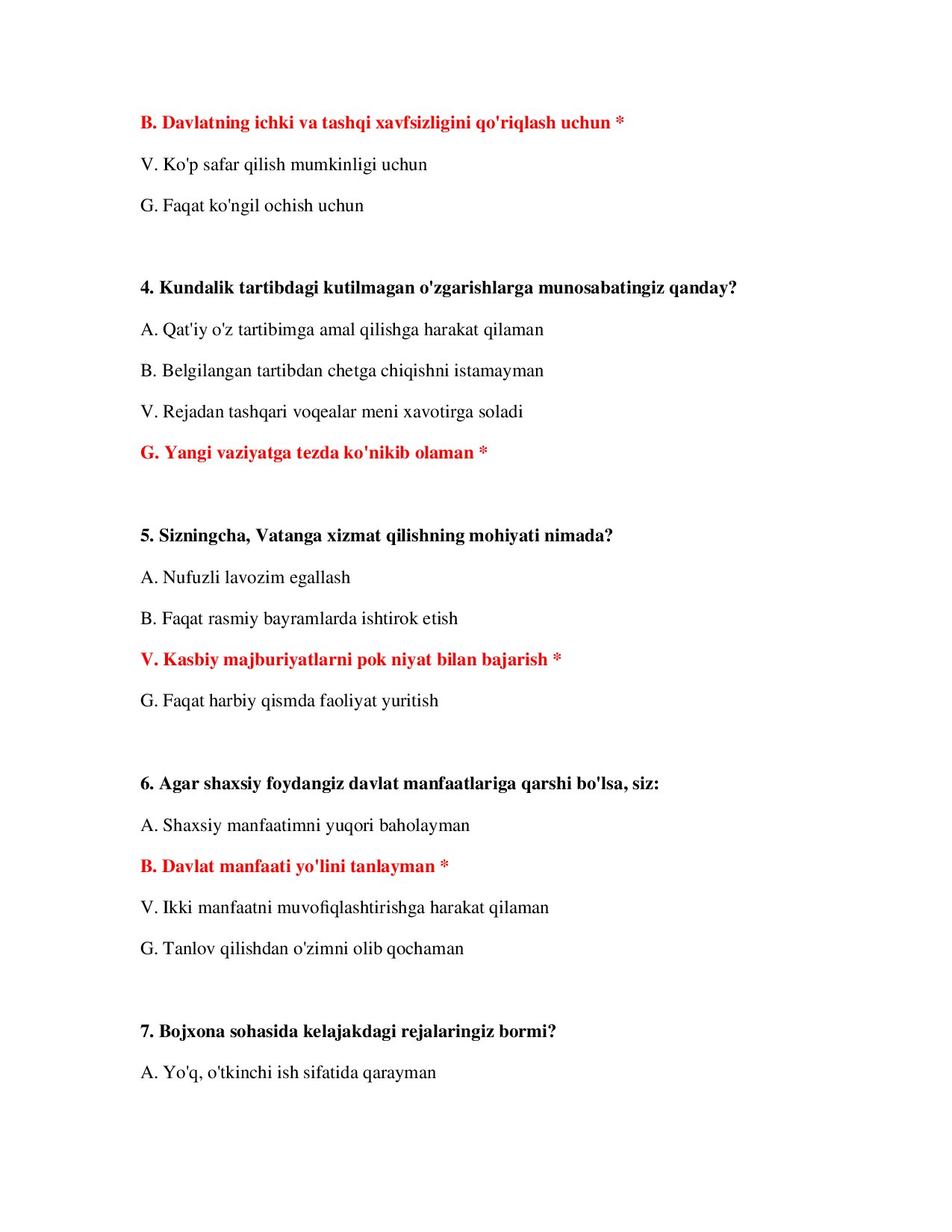 B. Davlatning ichki va tashqi xavfsizligini qo'riqlash uchun *

V. Ko'p safar qilish mumkinligi uchun

G. Faqat ko'ngil ochish uchun

4. Kundalik tartibdagi kutilmagan o'zgarishlarga munosabatingiz qanday?

A. Qat'iy o'z tartibimga amal qilishga harakat qilaman

B. Belgilangan tartibdan chetga chiqishni istamayman

V. Rejadan tashqari voqealar meni xavotirga soladi

G. Yangi vaziyatga tezda ko'nikib olaman *

5. Sizningcha, Vatanga xizmat qilishning mohiyati nimada?

A. Nufuzli lavozim egallash

B. Faqat rasmiy bayramlarda ishtirok etish

V. Kasbiy majburiyatlarni pok niyat bilan bajarish *

G. Faqat harbiy qismda faoliyat yuritish

6. Agar shaxsiy foydangiz davlat manfaatlariga qarshi bo'lsa, siz:

A. Shaxsiy manfaatimni yuqori baholayman

B. Davlat manfaati yo'lini tanlayman *

V. Ikki manfaatni muvofiqlashtirishga harakat qilaman

G. Tanlov qilishdan o'zimni olib qochaman

7. Bojxona sohasida kelajakdagi rejalaringiz bormi?

A. Yo'q, o'tkinchi ish sifatida qarayman